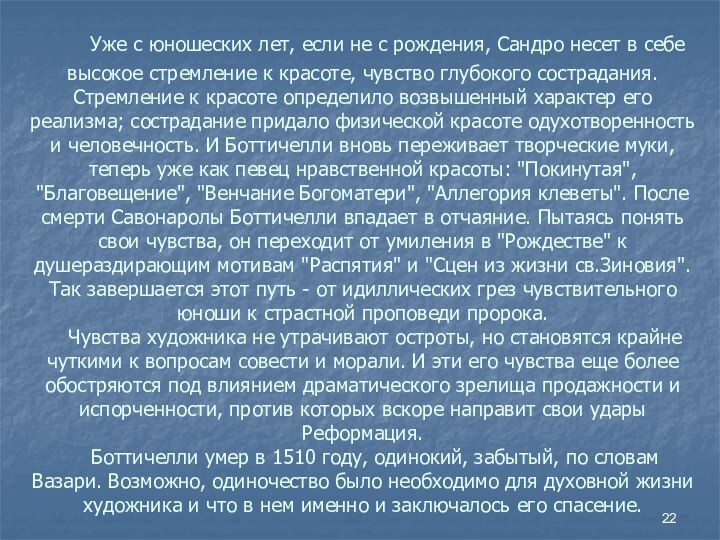 Уже с юношеских лет, если не с рождения, Сандро несет в себе высокое стремление к красоте, чувство глубокого сострадания. Стремление к красоте определило возвышенный характер его реализма; сострадание придало физической красоте одухотворенность и человечность. И Боттичелли вновь переживает творческие муки, теперь уже как певец нравственной красоты: "Покинутая", "Благовещение", "Венчание Богоматери", "Аллегория клеветы". После смерти Савонаролы Боттичелли впадает в отчаяние. Пытаясь понять свои чувства, он переходит от умиления в "Рождестве" к душераздирающим мотивам "Распятия" и "Сцен из жизни св.Зиновия". Так завершается этот путь - от идиллических грез чувствительного юноши к страстной проповеди пророка.

Чувства художника не утрачивают остроты, но становятся крайне чуткими к вопросам совести и морали. И эти его чувства еще более обостряются под влиянием драматического зрелища продажности и испорченности, против которых вскоре направит свои удары Реформация.

Боттичелли умер в 1510 году, одинокий, забытый, по словам Вазари. Возможно, одиночество было необходимо для духовной жизни художника и что в нем именно и заключалось его спасение.

22